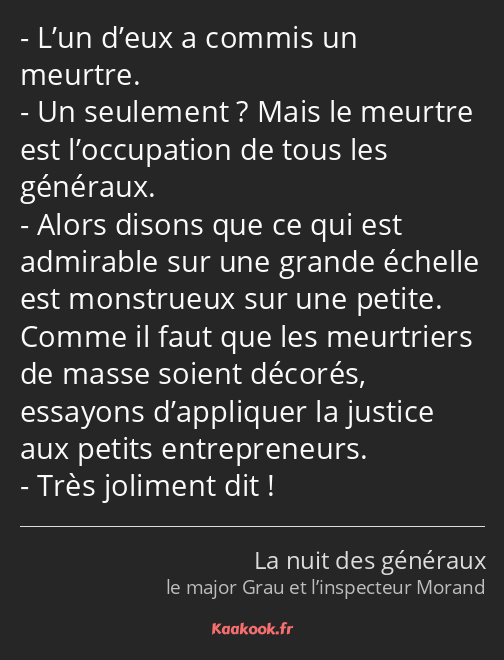 - L’un d’eux a commis un meurtre.
- Un seulement ? Mais le meurtre est l’occupation de tous les généraux.
- Alors disons que ce qui est admirable sur une grande échelle est monstrueux sur une petite. Comme il faut que les meurtriers de masse soient décorés, essayons d’appliquer la justice aux petits entrepreneurs.
- Très joliment dit !

La nuit des généraux
le major Grau et l’inspecteur Morand

Kaakook.fr